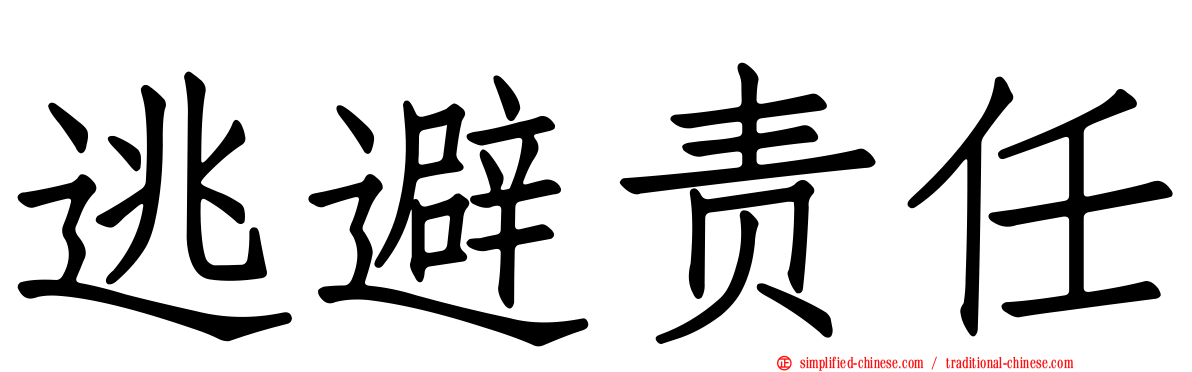 逃避责任

simplified-chinese.com / traditional-chinese.com